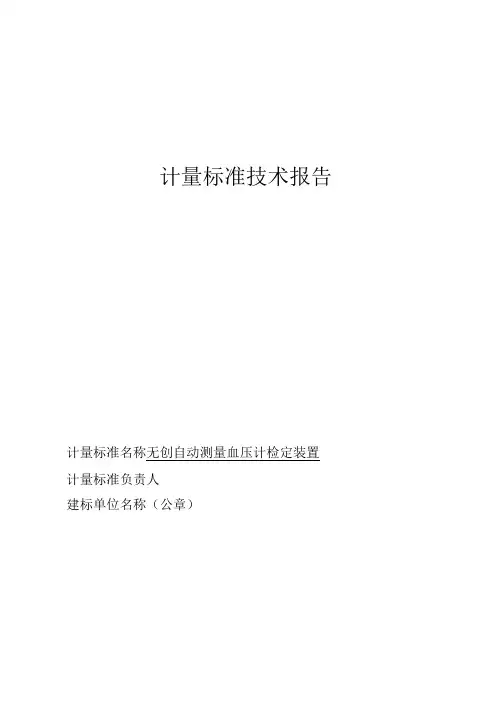 计量标准技术报告

计量标准名称无创自动测量血压计检定装置

计量标准负责人

建标单位名称（公章）